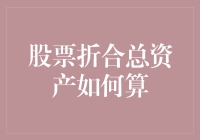 股票折合总资产如何算